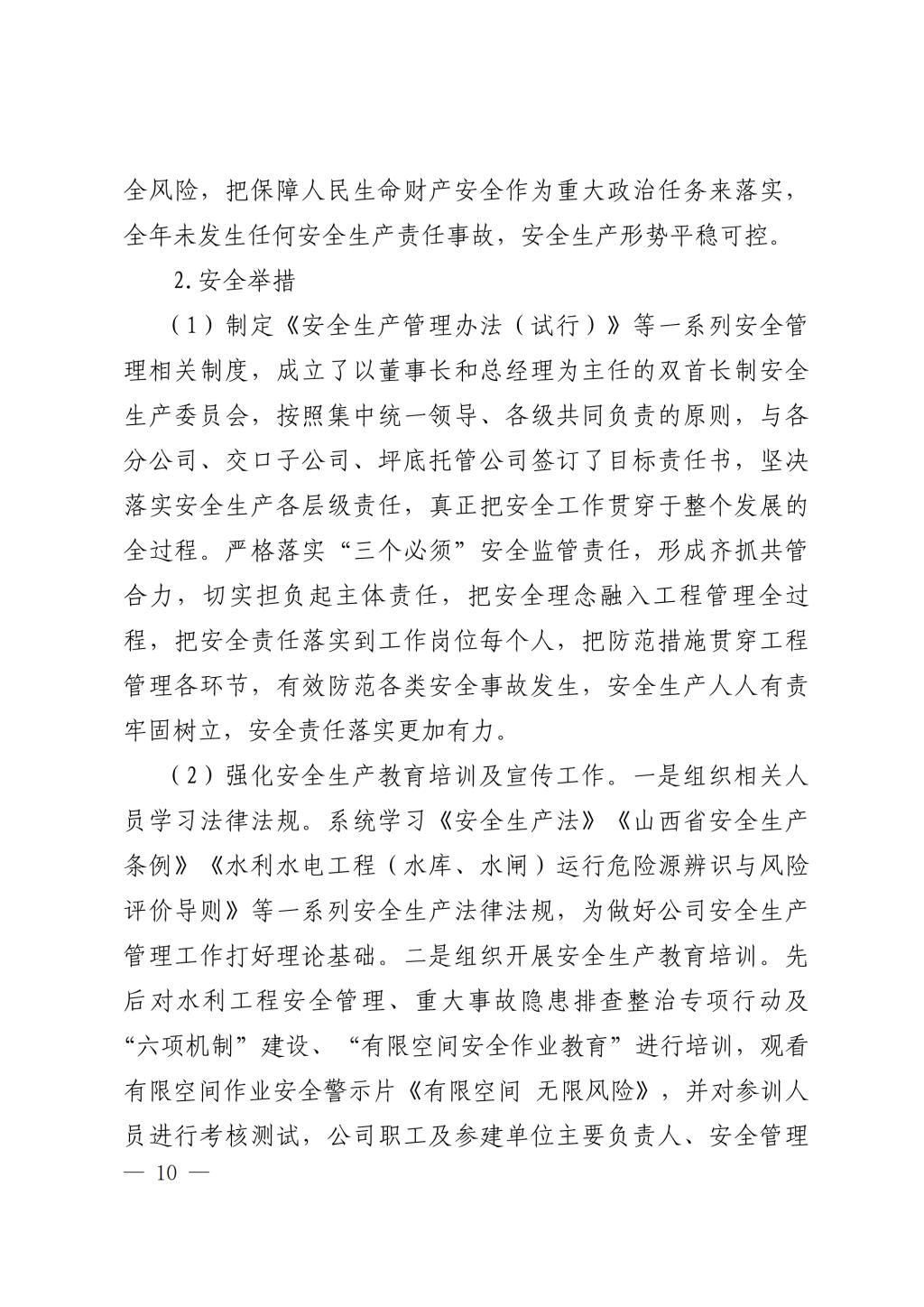 全风险，把保障人民生命财产安全作为重大政治任务来落实，全年未发生任何安全生产责任事故，安全生产形势平稳可控。

2.安全举措

（1）制定《安全生产管理办法（试行）》等一系列安全管理相关制度，成立了以董事长和总经理为主任的双首长制安全生产委员会，按照集中统一领导、各级共同负责的原则，与各分公司、交口子公司、坪底托管公司签订了目标责任书，坚决落实安全生产各层级责任，真正把安全工作贯穿于整个发展的全过程。严格落实“三个必须”安全监管责任，形成齐抓共管合力，切实担负起主体责任，把安全理念融入工程管理全过程，把安全责任落实到工作岗位每个人，把防范措施贯穿工程管理各环节，有效防范各类安全事故发生，安全生产人人有责牢固树立，安全责任落实更加有力。

（2）强化安全生产教育培训及宣传工作。一是组织相关人员学习法律法规。系统学习《安全生产法》《山西省安全生产条例》《水利水电工程（水库、水闸）运行危险源辨识与风险评价导则》等一系列安全生产法律法规，为做好公司安全生产管理工作打好理论基础。二是组织开展安全生产教育培训。先后对水利工程安全管理、重大事故隐患排查整治专项行动及“六项机制”建设、“有限空间安全作业教育”进行培训，观看有限空间作业安全警示片《有限空间 无限风险》，并对参训人员进行考核测试，公司职工及参建单位主要负责人、安全管理

— 10 —